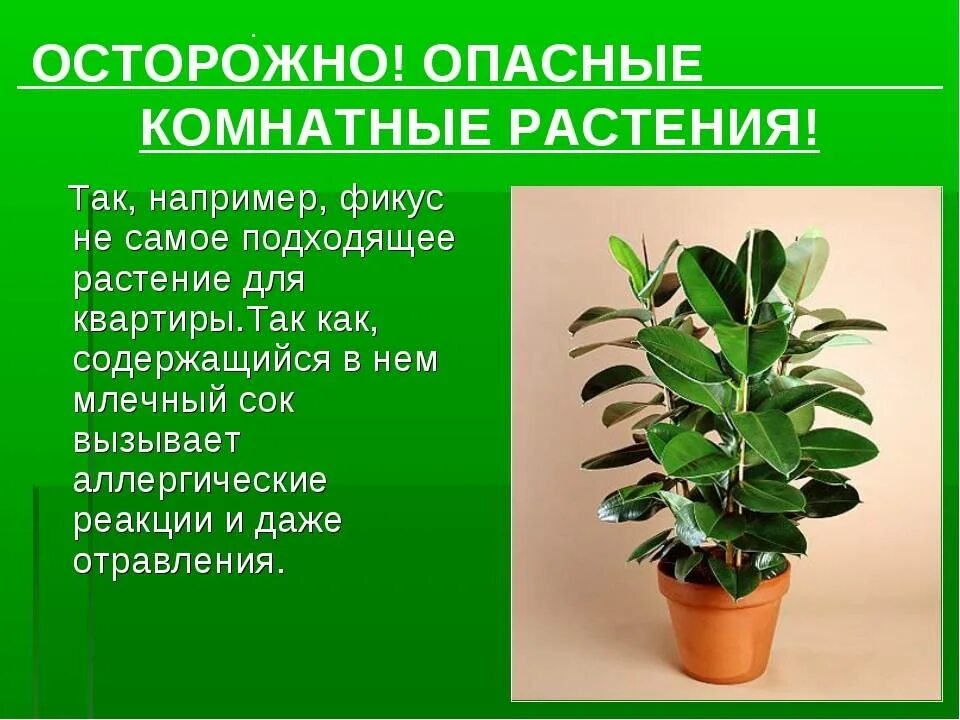 ОСТОРОЖНО! ОПАСНЫЕ КОМНАТНЫЕ РАСТЕНИЯ!

Так, например, фикус не самое подходящее растение для квартиры.Так как, содержащийся в нем млечный сок вызывает аллергические реакции и даже отравления.